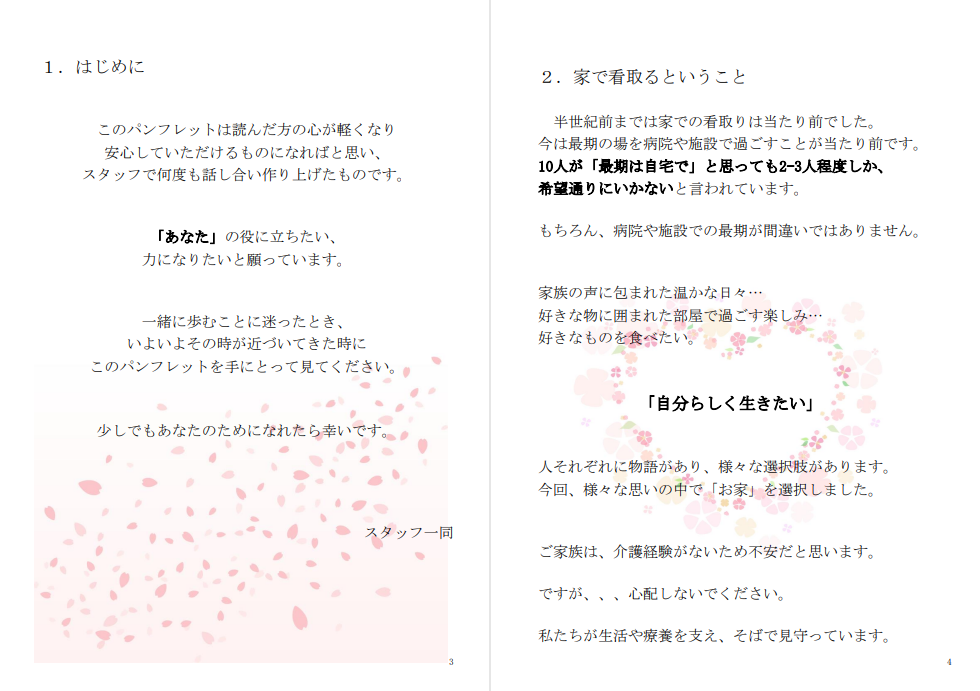 １．はじめに

このパンフレットは読んだ方の心が軽くなり
安心していただけるものになればと思い、
スタッフで何度も話し合い作り上げたものです。

「あなた」の役に立ちたい、
力になりたいと願っています。

一緒に歩むことに迷ったとき、
いよいよその時が近づいてきた時に
このパンフレットを手にとって見てください。

少しでもあなたのためになれたら幸いです。

スタッフ一同

3

２．家で看取るということ

半世紀前までは家での看取りは当たり前でした。
今は最期の場を病院や施設で過ごすことが当たり前です。
10人が「最期は自宅で」と思っても2-3人程度しか、
希望通りにいかないと言われています。

もちろん、病院や施設での最期が間違いではありません。

家族の声に包まれた温かな日々…
好きな物に囲まれた部屋で過ごす楽しみ…
好きなものを食べたい。

「自分らしく生きたい」

人それぞれに物語があり、様々な選択肢があります。
今回、様々な思いの中で「お家」を選択しました。

ご家族は、介護経験がないため不安だと思います。

ですが、、、心配しないでください。

私たちが生活や療養を支え、そばで見守っています。

4